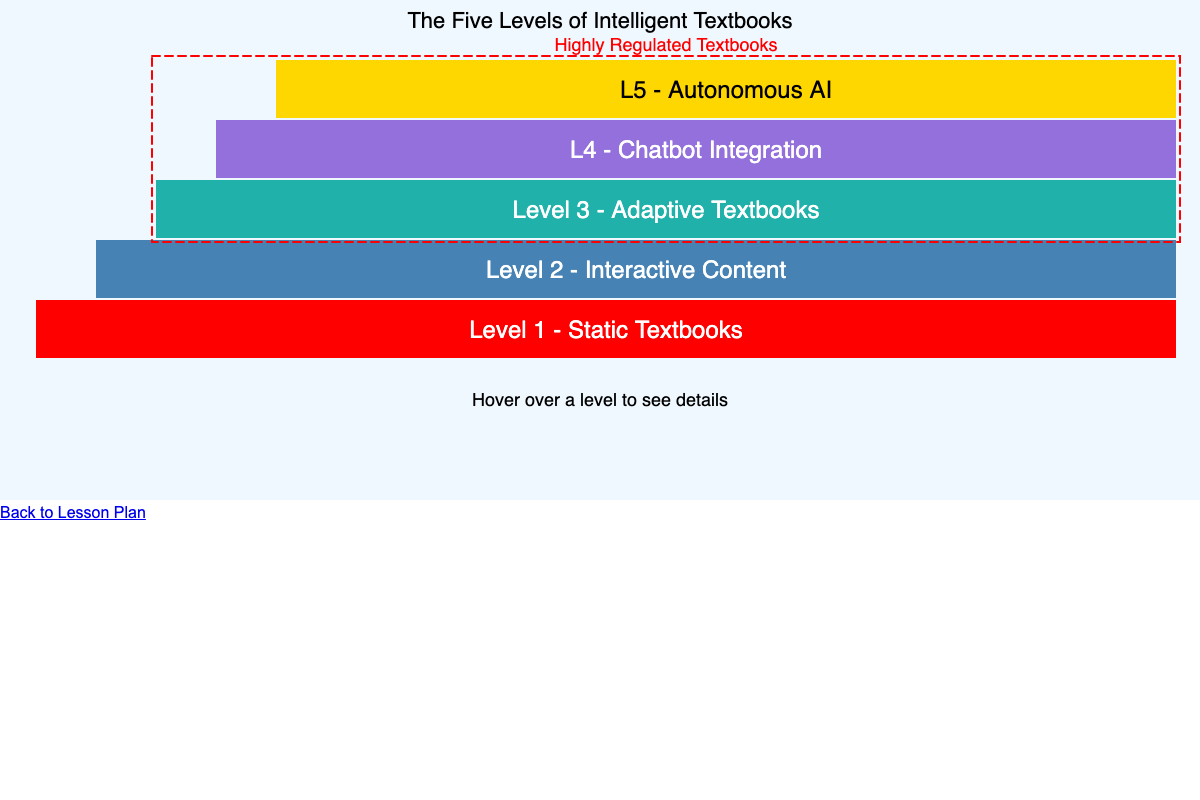 The Five Levels of Intelligent Textbooks

Highly Regulated Textbooks

L5 - Autonomous AI

L4 - Chatbot Integration

Level 3 - Adaptive Textbooks

Level 2 - Interactive Content

Level 1 - Static Textbooks

Hover over a level to see details

Back to Lesson Plan